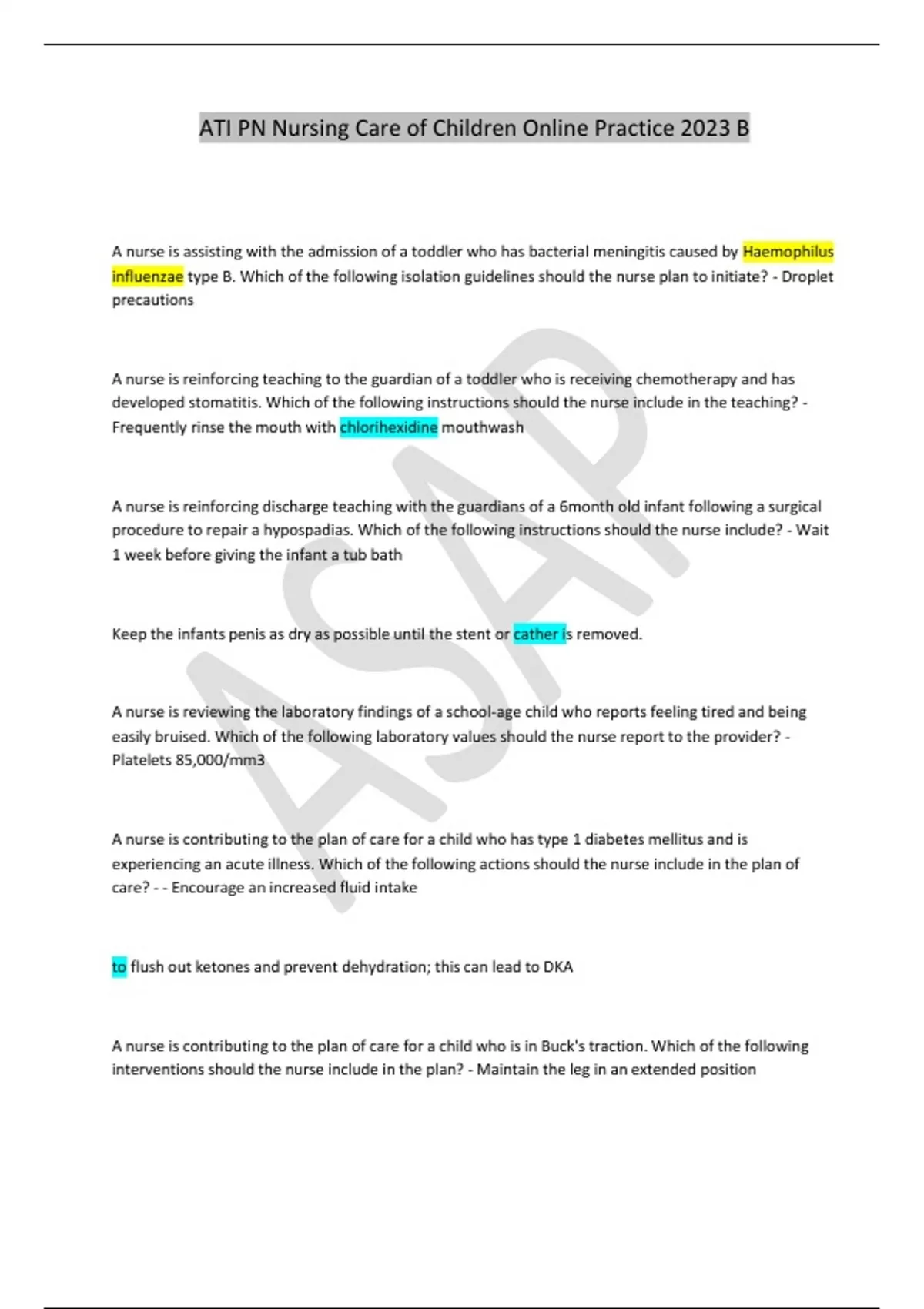 ATI PN Nursing Care of Children Online Practice 2023 B

A nurse is assisting with the admission of a toddler who has bacterial meningitis caused by Haemophilus influenzae type B. Which of the following isolation guidelines should the nurse plan to initiate? - Droplet precautions

A nurse is reinforcing teaching to the guardian of a toddler who is receiving chemotherapy and has developed stomatitis. Which of the following instructions should the nurse include in the teaching? - Frequently rinse the mouth with chlorihexidine mouthwash

A nurse is reinforcing discharge teaching with the guardians of a 6month old infant following a surgical procedure to repair a hypospadias. Which of the following instructions should the nurse include? - Wait 1 week before giving the infant a tub bath

Keep the infants penis as dry as possible until the stent or cather is removed.

A nurse is reviewing the laboratory findings of a school-age child who reports feeling tired and being easily bruised. Which of the following laboratory values should the nurse report to the provider? - Platelets 85,000/mm3

A nurse is contributing to the plan of care for a child who has type 1 diabetes mellitus and is experiencing an acute illness. Which of the following actions should the nurse include in the plan of care? - - Encourage an increased fluid intake

to flush out ketones and prevent dehydration; this can lead to DKA

A nurse is contributing to the plan of care for a child who is in Buck's traction. Which of the following interventions should the nurse include in the plan? - Maintain the leg in an extended position

ASAP